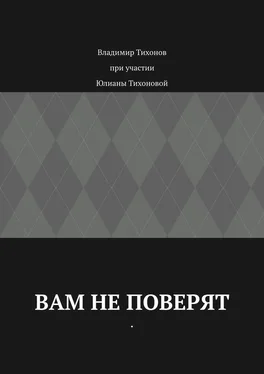 Владимир Тихонов

при участии

Юлианы Тихоновой

ВАМ НЕ ПОВЕРЯТ

.